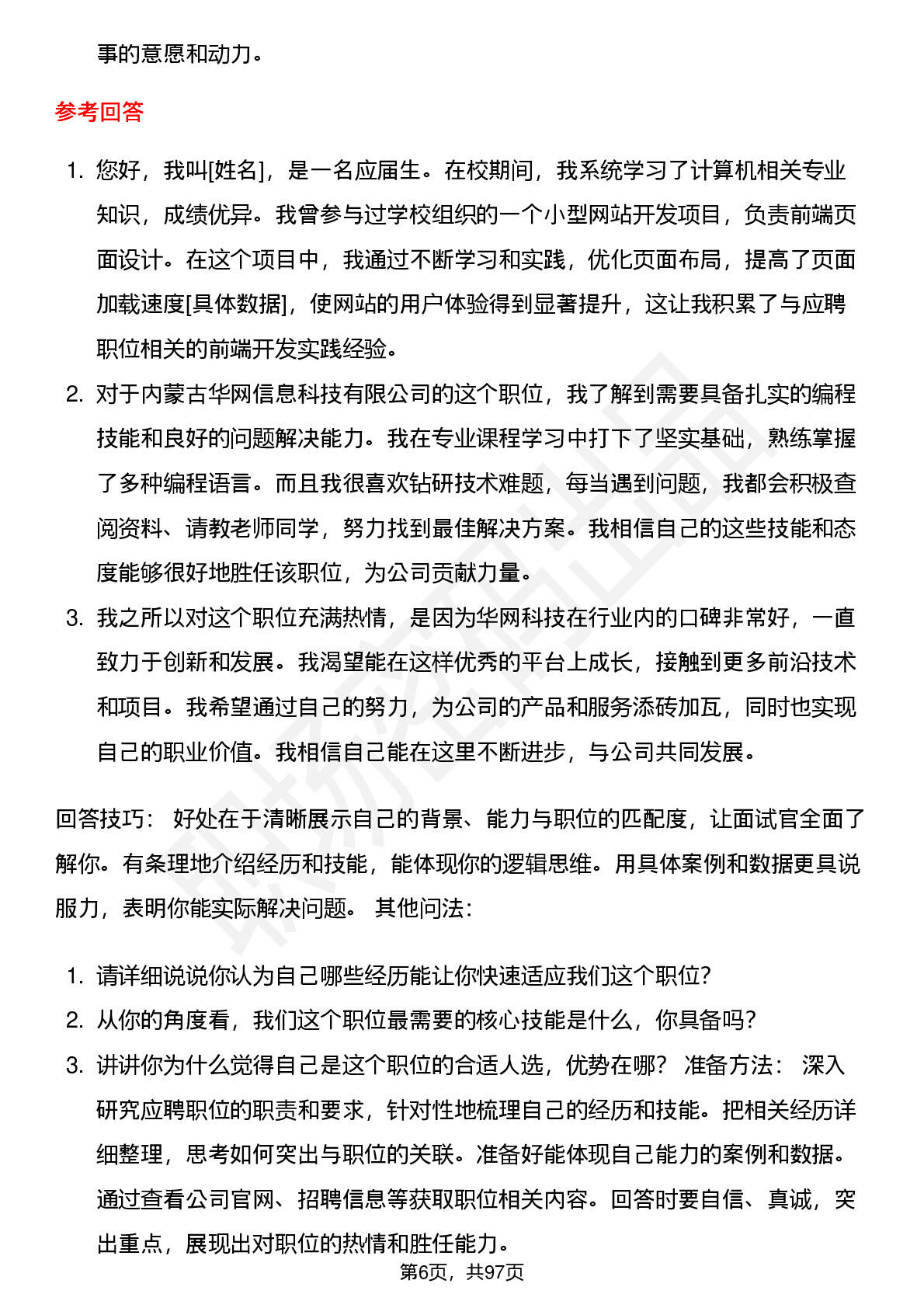 事的意愿和动力。

参考回答

1. 您好，我叫[姓名]，是一名应届生。在校期间，我系统学习了计算机相关专业知识，成绩优异。我曾参与过学校组织的一个小型网站开发项目，负责前端页面设计。在这个项目中，我通过不断学习和实践，优化页面布局，提高了页面加载速度[具体数据]，使网站的用户体验得到显著提升，这让我积累了与应聘职位相关的前端开发实践经验。
2. 对于内蒙古华网信息科技有限公司的这个职位，我了解到需要具备扎实的编程技能和良好的问题解决能力。我在专业课程学习中打下了坚实基础，熟练掌握了多种编程语言。而且我很喜欢钻研技术难题，每当遇到问题，我都会积极查阅资料、请教老师同学，努力找到最佳解决方案。我相信自己的这些技能和态度能够很好地胜任该职位，为公司贡献力量。
3. 我之所以对这个职位充满热情，是因为华网科技在行业内的口碑非常好，一直致力于创新和发展。我渴望能在这样优秀的平台上成长，接触到更多前沿技术和项目。我希望通过自己的努力，为公司的产品和服务添砖加瓦，同时也实现自己的职业价值。我相信自己能在这里不断进步，与公司共同发展。

回答技巧： 好处在于清晰展示自己的背景、能力与职位的匹配度，让面试官全面了解你。有条理地介绍经历和技能，能体现你的逻辑思维。用具体案例和数据更具说服力，表明你能实际解决问题。 其他问法：

1. 请详细说说你认为自己哪些经历能让你快速适应我们这个职位？
2. 从你的角度看，我们这个职位最需要的核心技能是什么，你具备吗？
3. 讲讲你为什么觉得自己是这个职位的合适人选，优势在哪？ 准备方法： 深入研究应聘职位的职责和要求，针对性地梳理自己的经历和技能。把相关经历详细整理，思考如何突出与职位的关联。准备好能体现自己能力的案例和数据。通过查看公司官网、招聘信息等获取职位相关内容。回答时要自信、真诚，突出重点，展现出对职位的热情和胜任能力。

第6页，共97页